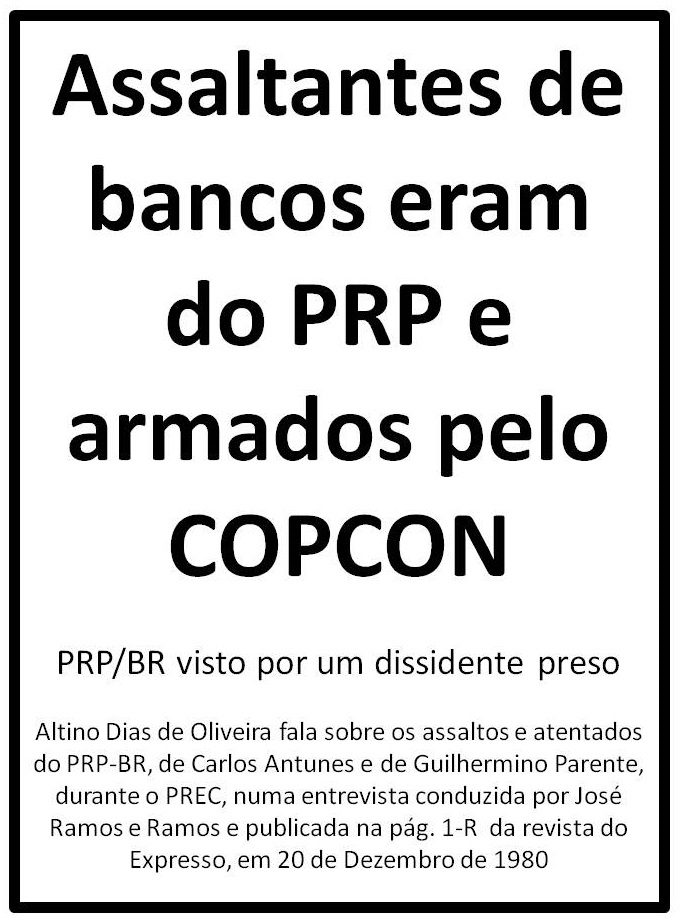 Assaltantes de bancos eram do PRP e armados pelo COPCON

PRP/BR visto por um dissidente preso

Altino Dias de Oliveira fala sobre os assaltos e atentados do PRP-BR, de Carlos Antunes e de Guilhermino Parente, durante o PREC, numa entrevista conduzida por José Ramos e Ramos e publicada na pág. 1-R da revista do Expresso, em 20 de Dezembro de 1980